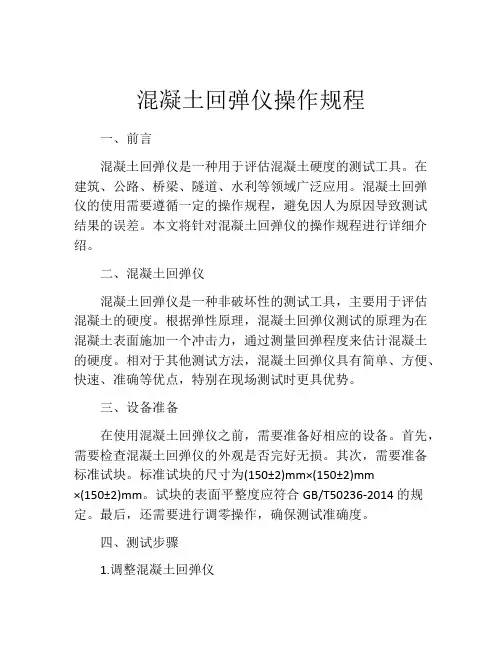 混凝土回弹仪操作规程

一、前言

混凝土回弹仪是一种用于评估混凝土硬度的测试工具。在建筑、公路、桥梁、隧道、水利等领域广泛应用。混凝土回弹仪的使用需要遵循一定的操作规程，避免因人为原因导致测试结果的误差。本文将针对混凝土回弹仪的操作规程进行详细介绍。

二、混凝土回弹仪

混凝土回弹仪是一种非破坏性的测试工具，主要用于评估混凝土的硬度。根据弹性原理，混凝土回弹仪测试的原理为在混凝土表面施加一个冲击力，通过测量回弹程度来估计混凝土的硬度。相对于其他测试方法，混凝土回弹仪具有简单、方便、快速、准确等优点，特别在现场测试时更具优势。

三、设备准备

在使用混凝土回弹仪之前，需要准备好相应的设备。首先，需要检查混凝土回弹仪的外观是否完好无损。其次，需要准备标准试块。标准试块的尺寸为(150±2)mm×(150±2)mm×(150±2)mm。试块的表面平整度应符合 GB/T50236-2014 的规定。最后，还需要进行调零操作，确保测试准确度。

四、测试步骤

1.调整混凝土回弹仪